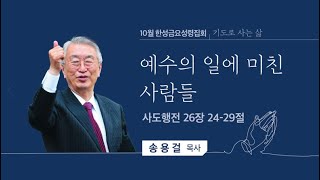 10월 한성금요성령집회 | 기도로 사는 삶

예수의 일에 미친 사람들

사도행전 26장 24-29절

송용걸 목사